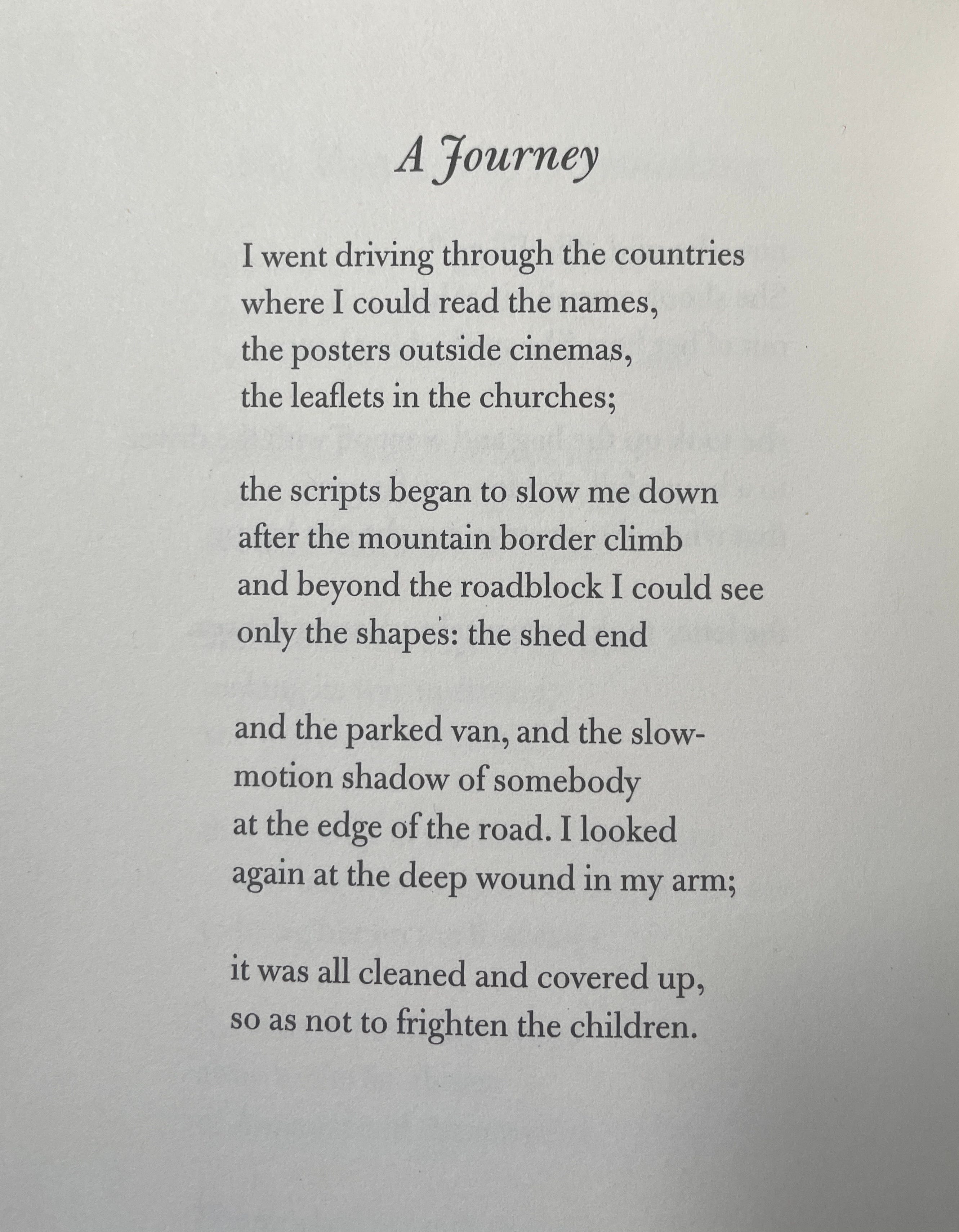 A Journey

I went driving through the countries
where I could read the names,
the posters outside cinemas,
the leaflets in the churches;

the scripts began to slow me down
after the mountain border climb
and beyond the roadblock I could see
only the shapes: the shed end

and the parked van, and the slow-
motion shadow of somebody
at the edge of the road. I looked
again at the deep wound in my arm;

it was all cleaned and covered up,
so as not to frighten the children.